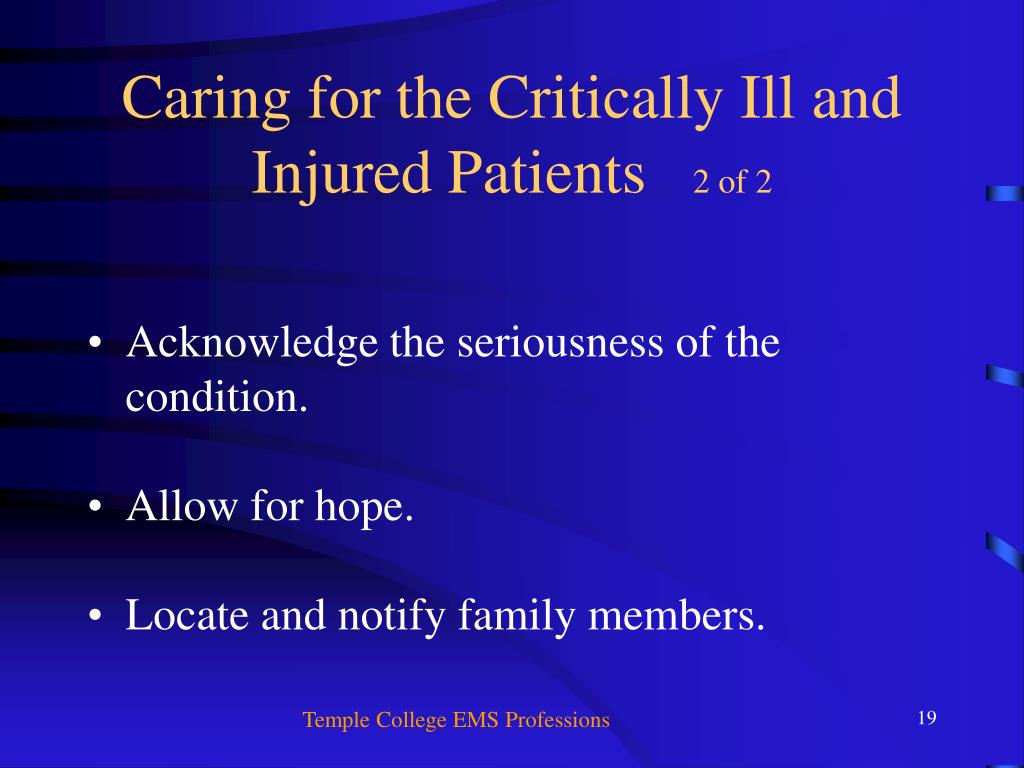 Caring for the Critically Ill and Injured Patients 2 of 2

• Acknowledge the seriousness of the condition.

• Allow for hope.

• Locate and notify family members.

Temple College EMS Professions

19